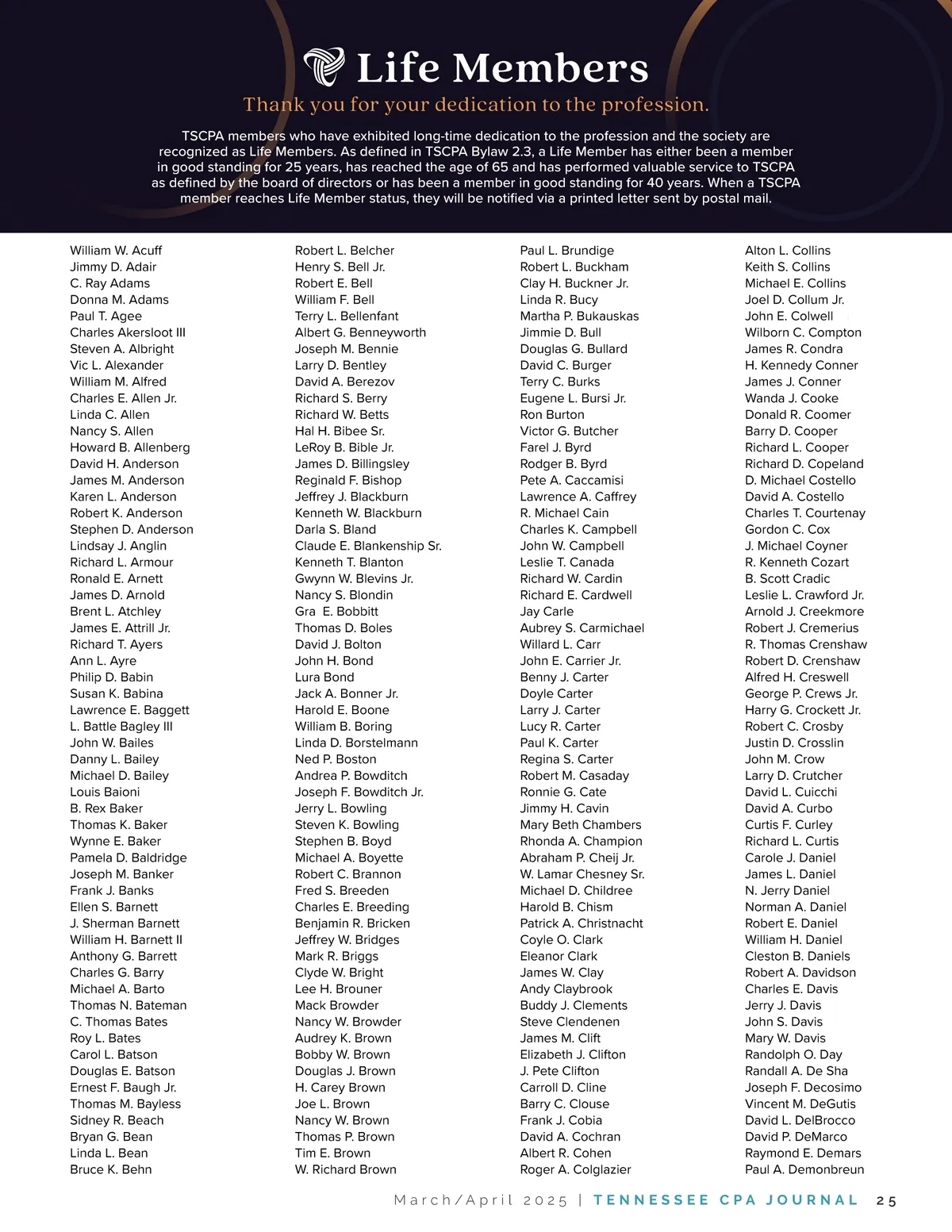 Life Members

Thank you for your dedication to the profession.

TSCPA members who have exhibited long-time dedication to the profession and the society are recognized as Life Members. As defined in TSCPA Bylaw 2.3, a Life Member has either been a member in good standing for 25 years, has reached the age of 65 and has performed valuable service to TSCPA as defined by the board of directors or has been a member in good standing for 40 years. When a TSCPA member reaches Life Member status, they will be notified via a printed letter sent by postal mail.

William W. Acuff
Jimmy D. Adair
C. Ray Adams
Donna M. Adams
Paul T. Agee
Charles Akersloot III
Steven A. Albright
Vic L. Alexander
William M. Alfred
Charles E. Allen Jr.
Linda C. Allen
Nancy S. Allen
Howard B. Allenberg
David H. Anderson
James M. Anderson
Karen L. Anderson
Robert K. Anderson
Stephen D. Anderson
Lindsay J. Anglin
Richard L. Armour
Ronald E. Arnett
James D. Arnold
Brent L. Atchley
James E. Attrill Jr.
Richard T. Ayers
Ann L. Ayre
Philip D. Babin
Susan K. Babina
Lawrence E. Baggett
L. Battle Bagley III
John W. Bailes
Danny L. Bailey
Michael D. Bailey
Louis Baioni
B. Rex Baker
Thomas K. Baker
Wynne E. Baker
Pamela D. Baldridge
Joseph M. Banker
Frank J. Banks
Ellen S. Barnett
J. Sherman Barnett
William H. Barnett II
Anthony G. Barrett
Charles G. Barry
Michael A. Barto
Thomas N. Bateman
C. Thomas Bates
Roy L. Bates
Carol L. Batson
Douglas E. Batson
Ernest F. Baugh Jr.
Thomas M. Bayless
Sidney R. Beach
Bryan G. Bean
Linda L. Bean
Bruce K. Behn

Robert L. Belcher
Henry S. Bell Jr.
Robert E. Bell
William F. Bell
Terry L. Bellenfant
Albert G. Benneyworth
Joseph M. Bennie
Larry D. Bentley
David A. Berezov
Richard S. Berry
Richard W. Betts
Hal H. Bibee Sr.
LeRoy B. Bible Jr.
James D. Billingsley
Reginald F. Bishop
Jeffrey J. Blackburn
Kenneth W. Blackburn
Darla S. Bland
Claude E. Blankenship Sr.
Kenneth T. Blanton
Gwynn W. Blevins Jr.
Nancy S. Blondin
Gra E. Bobbitt
Thomas D. Boles
David J. Bolton
John H. Bond
Lura Bond
Jack A. Bonner Jr.
Harold E. Boone
William B. Boring
Linda D. Borstelmann
Ned P. Boston
Andrea P. Bowditch
Joseph F. Bowditch Jr.
Jerry L. Bowling
Steven K. Bowling
Stephen B. Boyd
Michael A. Boyette
Robert C. Brannon
Fred S. Breeden
Charles E. Breeding
Benjamin R. Bricken
Jeffrey W. Bridges
Mark R. Briggs
Clyde W. Bright
Lee H. Brouner
Mack Browder
Nancy W. Browder
Audrey K. Brown
Bobby W. Brown
Douglas J. Brown
H. Carey Brown
Joe L. Brown
Nancy W. Brown
Thomas P. Brown
Tim E. Brown
W. Richard Brown

Paul L. Brundige
Robert L. Buckham
Clay H. Buckner Jr.
Linda R. Bucy
Martha P. Bukauskas
Jimmie D. Bull
Douglas G. Bullard
David C. Burger
Terry C. Burks
Eugene L. Bursi Jr.
Ron Burton
Victor G. Butcher
Farel J. Byrd
Rodger B. Byrd
Pete A. Caccamisi
Lawrence A. Caffrey
R. Michael Cain
Charles K. Campbell
John W. Campbell
Leslie T. Canada
Richard W. Cardin
Richard E. Cardwell
Jay Carle
Aubrey S. Carmichael
Willard L. Carr
John E. Carrier Jr.
Benny J. Carter
Doyle Carter
Larry J. Carter
Lucy R. Carter
Paul K. Carter
Regina S. Carter
Robert M. Casaday
Ronnie G. Cate
Jimmy H. Cavin
Mary Beth Chambers
Rhonda A. Champion
Abraham P. Cheij Jr.
W. Lamar Chesney Sr.
Michael D. Childree
Harold B. Chism
Patrick A. Christnacht
Coyle O. Clark
Eleanor Clark
James W. Clay
Andy Claybrook
Buddy J. Clements
Steve Clendenen
James M. Clift
Elizabeth J. Clifton
J. Pete Clifton
Carroll D. Cline
Barry C. Clouse
Frank J. Cobia
David A. Cochran
Albert R. Cohen
Roger A. Colglazier

Alton L. Collins
Keith S. Collins
Michael E. Collins
Joel D. Collum Jr.
John E. Colwell
Wilborn C. Compton
James R. Condra
H. Kennedy Conner
James J. Conner
Wanda J. Cooke
Donald R. Coomer
Barry D. Cooper
Richard L. Cooper
Richard D. Copeland
D. Michael Costello
David A. Costello
Charles T. Courtenay
Gordon C. Cox
J. Michael Coyner
R. Kenneth Cozart
B. Scott Cradic
Leslie L. Crawford Jr.
Arnold J. Creekmore
Robert J. Cremerius
R. Thomas Crenshaw
Robert D. Crenshaw
Alfred H. Creswell
George P. Crews Jr.
Harry G. Crockett Jr.
Robert C. Crosby
Justin D. Crosslin
John M. Crow
Larry D. Crutcher
David L. Cuicchi
David A. Curbo
Curtis F. Curley
Richard L. Curtis
Carole J. Daniel
James L. Daniel
N. Jerry Daniel
Norman A. Daniel
Robert E. Daniel
William H. Daniel
Cleston B. Daniels
Robert A. Davidson
Charles E. Davis
Jerry J. Davis
John S. Davis
Mary W. Davis
Randolph O. Day
Randall A. De Sha
Joseph F. Decosimo
Vincent M. DeGutis
David L. DelBrocco
David P. DeMarco
Raymond E. Demars
Paul A. Demonbreun

March/April 2025 | TENNESSEE CPA JOURNAL 25